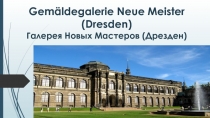 Gemäldegalerie Neue Meister (Dresden)
Галерея Новых Мастеров (Дрезден)